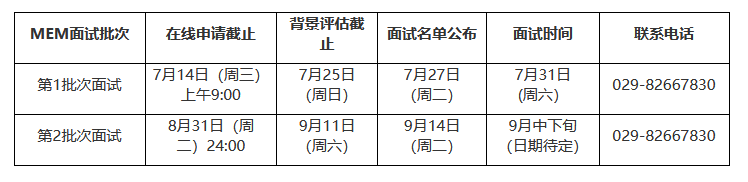 | MEM面试批次 | 在线申请截止 | 背景评估截止 | 面试名单公布 | 面试时间 | 联系电话 |
|---|---|---|---|---|---|
| 第1批次面试 | 7月14日（周三）上午9:00 | 7月25日（周日） | 7月27日（周二） | 7月31日（周六） | 029-82667830 |
| 第2批次面试 | 8月31日（周二）24:00 | 9月11日（周六） | 9月14日（周二） | 9月中下旬（日期待定） | 029-82667830 |